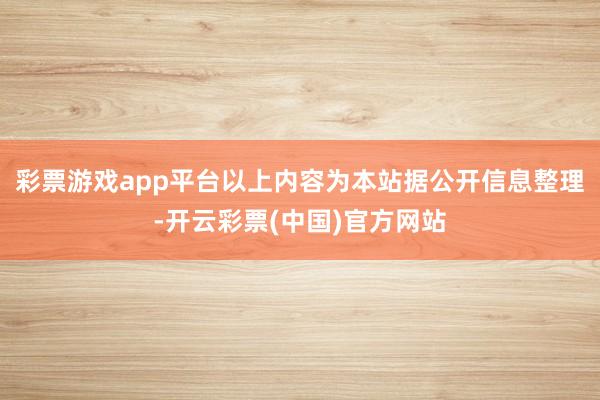 彩票游戏app平台以上内容为本站据公开信息整理-开云彩票(中国)官方网站